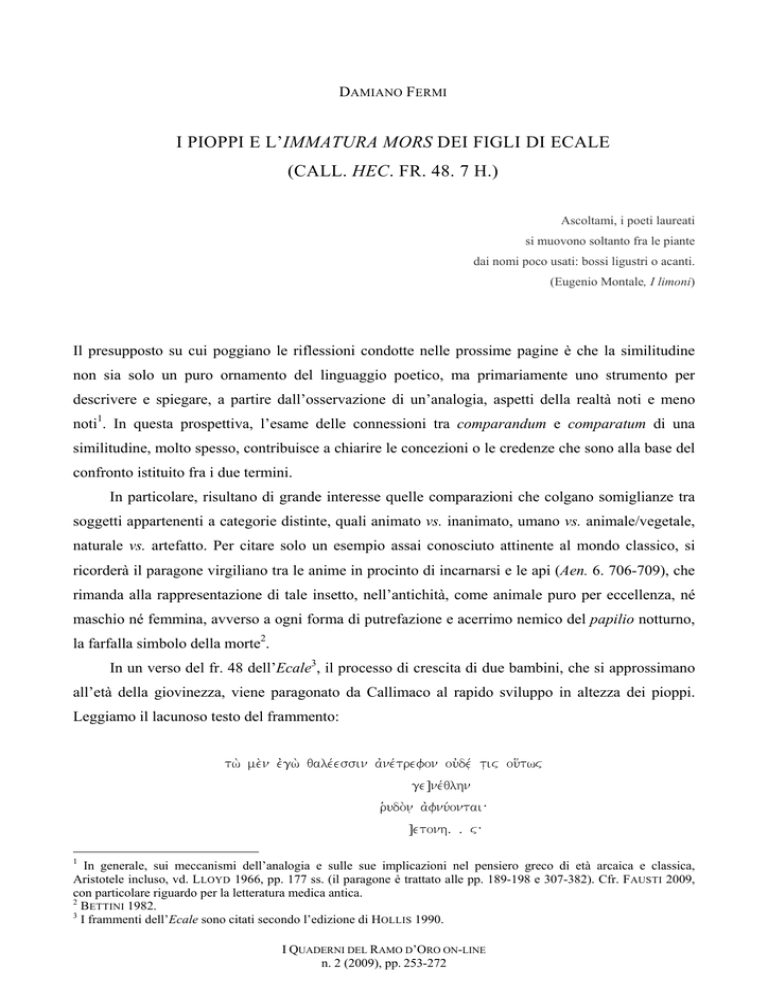 DAMIANO FERMI

I PIOPPI E L'IMMATURA MORS DEI FIGLI DI ECALE
(CALL. HEC. FR. 48. 7 H.)

Ascoltami, i poeti laureati
si muovono soltanto fra le piante
dai nomi poco usati: bossi ligustri o acanti.
(Eugenio Montale, I limoni)

Il presupposto su cui poggiano le riflessioni condotte nelle prossime pagine è che la similitudine non sia solo un puro ornamento del linguaggio poetico, ma primariamente uno strumento per descrivere e spiegare, a partire dall'osservazione di un'analogia, aspetti della realtà noti e meno noti$^1$. In questa prospettiva, l'esame delle connessioni tra comparandum e comparatum di una similitudine, molto spesso, contribuisce a chiarire le concezioni o le credenze che sono alla base del confronto istituito fra i due termini.

In particolare, risultano di grande interesse quelle comparazioni che colgano somiglianze tra soggetti appartenenti a categorie distinte, quali animato vs. inanimato, umano vs. animale/vegetale, naturale vs. artefatto. Per citare solo un esempio assai conosciuto attinente al mondo classico, si ricorderà il paragone virgiliano tra le anime in procinto di incarnarsi e le api (Aen. 6. 706-709), che rimanda alla rappresentazione di tale insetto, nell'antichità, come animale puro per eccellenza, né maschio né femmina, avverso a ogni forma di putrefazione e acerrimo nemico del papilio notturno, la farfalla simbolo della morte$^2$.

In un verso del fr. 48 dell'Ecale$^3$, il processo di crescita di due bambini, che si approssimano all'età della giovinezza, viene paragonato da Callimaco al rapido sviluppo in altezza dei pioppi. Leggiamo il lacunoso testo del frammento:

τὼ μὲν ἐγὼ θαλέεσσιν ἀνέτρεφον οὐδέ τις οὕτως
γε]νέθλην
ῥυδὸν ἀφνύονται·
]ετονη. . ς·

$^1$ In generale, sui meccanismi dell'analogia e sulle sue implicazioni nel pensiero greco di età arcaica e classica, Aristotele incluso, vd. LLOYD 1966, pp. 177 ss. (il paragone è trattato alle pp. 189-198 e 307-382). Cfr. FAUSTI 2009, con particolare riguardo per la letteratura medica antica.
$^2$ BETTINI 1982.
$^3$ I frammenti dell'Ecale sono citati secondo l'edizione di HOLLIS 1990.

I QUADERNI DEL RAMO D'ORO ON-LINE
n. 2 (2009), pp. 253-272